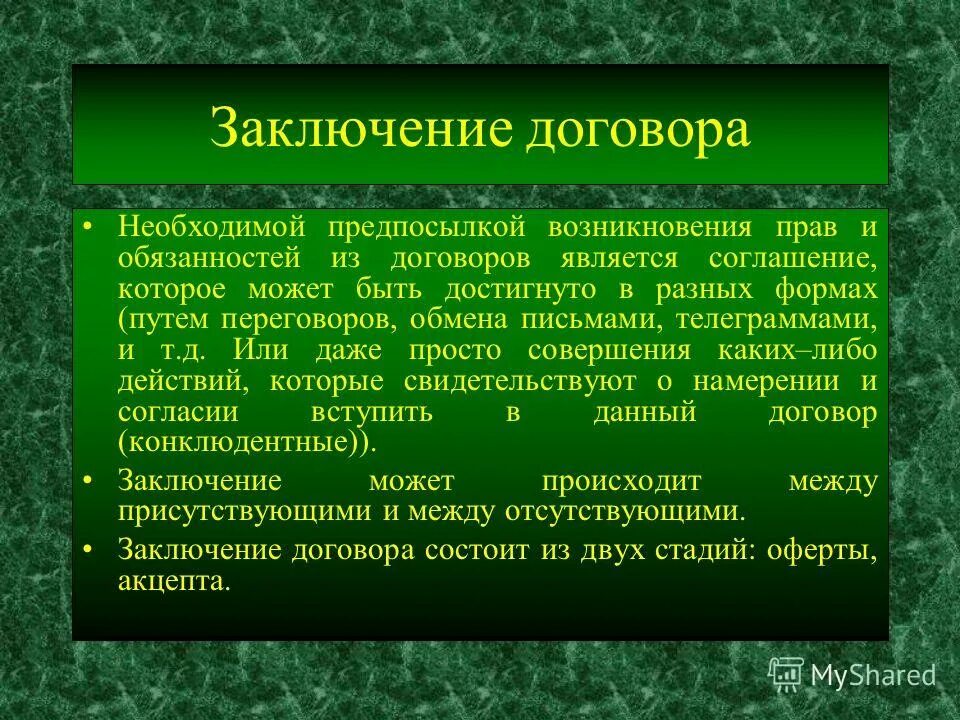 Заключение договора

• Необходимой предпосылкой возникновения прав и обязанностей из договоров является соглашение, которое может быть достигнуто в разных формах (путем переговоров, обмена письмами, телеграммами, и т.д. Или даже просто совершения каких–либо действий, которые свидетельствуют о намерении и согласии вступить в данный договор (конклюдентные)).

• Заключение может происходит между присутствующими и между отсутствующими.

• Заключение договора состоит из двух стадий: оферты, акцепта.

MyShared